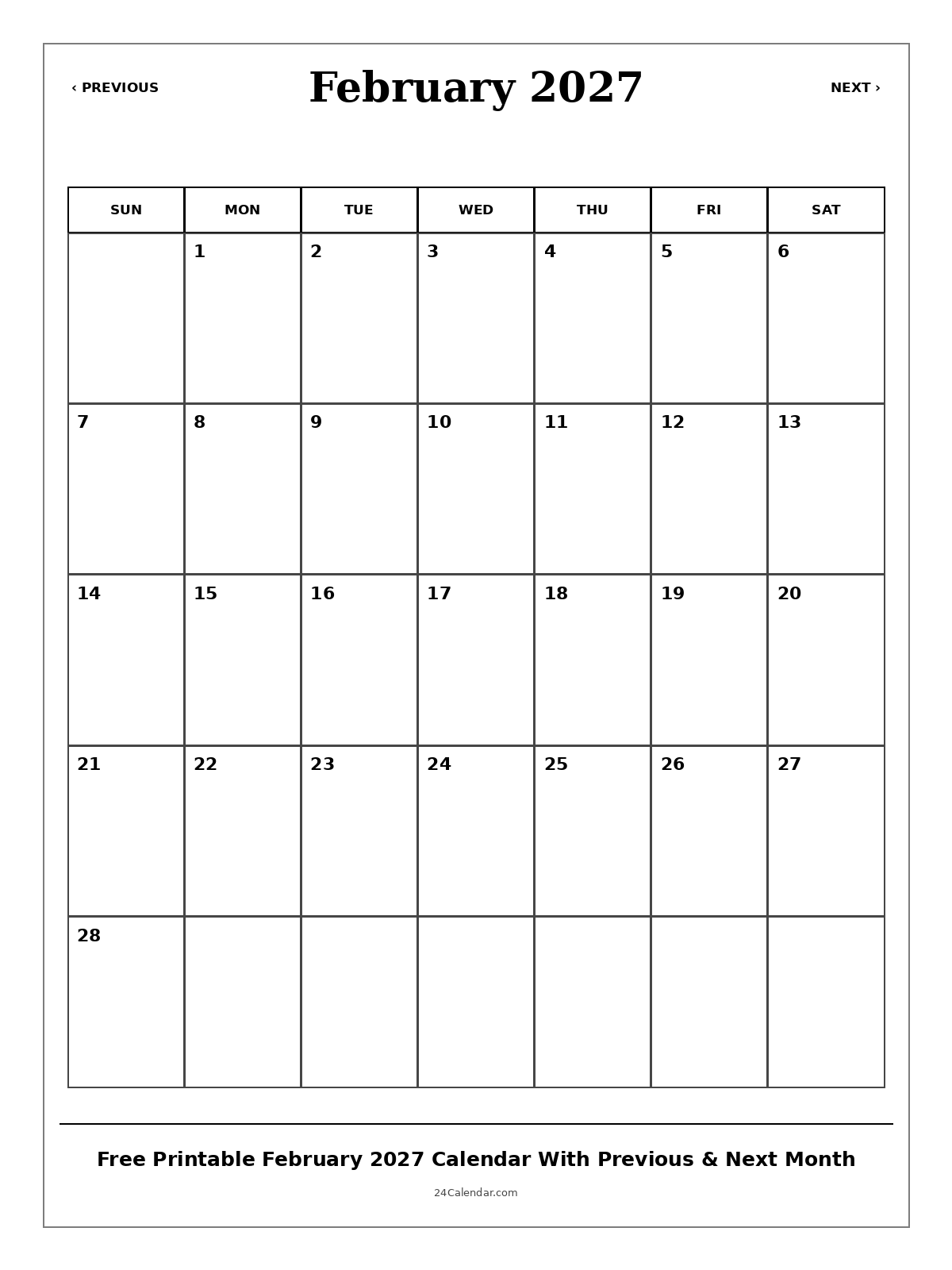 ‹ PREVIOUS

February 2027

NEXT ›

| SUN | MON | TUE | WED | THU | FRI | SAT |
|---|---|---|---|---|---|---|
| | 1 | 2 | 3 | 4 | 5 | 6 |
| 7 | 8 | 9 | 10 | 11 | 12 | 13 |
| 14 | 15 | 16 | 17 | 18 | 19 | 20 |
| 21 | 22 | 23 | 24 | 25 | 26 | 27 |
| 28 | | | | | | |

Free Printable February 2027 Calendar With Previous & Next Month

24Calendar.com